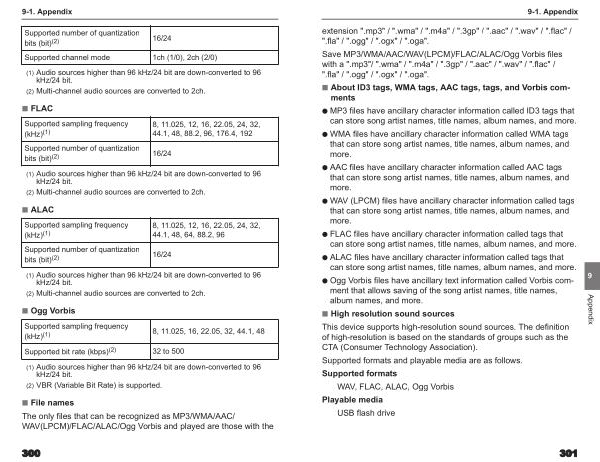 9-1. Appendix

| Supported number of quantization bits (bit)$^{(2)}$ | 16/24 |
|---|---|
| Supported channel mode | 1ch (1/0), 2ch (2/0) |

(1) Audio sources higher than 96 kHz/24 bit are down-converted to 96 kHz/24 bit.
(2) Multi-channel audio sources are converted to 2ch.

■ FLAC

| Supported sampling frequency (kHz)$^{(1)}$ | 8, 11.025, 12, 16, 22.05, 24, 32, 44.1, 48, 88.2, 96, 176.4, 192 |
|---|---|
| Supported number of quantization bits (bit)$^{(2)}$ | 16/24 |

(1) Audio sources higher than 96 kHz/24 bit are down-converted to 96 kHz/24 bit.
(2) Multi-channel audio sources are converted to 2ch.

■ ALAC

| Supported sampling frequency (kHz)$^{(1)}$ | 8, 11.025, 12, 16, 22.05, 24, 32, 44.1, 48, 64, 88.2, 96 |
|---|---|
| Supported number of quantization bits (bit)$^{(2)}$ | 16/24 |

(1) Audio sources higher than 96 kHz/24 bit are down-converted to 96 kHz/24 bit.
(2) Multi-channel audio sources are converted to 2ch.

■ Ogg Vorbis

| Supported sampling frequency (kHz)$^{(1)}$ | 8, 11.025, 16, 22.05, 32, 44.1, 48 |
|---|---|
| Supported bit rate (kbps)$^{(2)}$ | 32 to 500 |

(1) Audio sources higher than 96 kHz/24 bit are down-converted to 96 kHz/24 bit.
(2) VBR (Variable Bit Rate) is supported.

■ File names

The only files that can be recognized as MP3/WMA/AAC/WAV(LPCM)/FLAC/ALAC/Ogg Vorbis and played are those with the

300

9-1. Appendix

extension ".mp3" / ".wma" / ".m4a" / ".3gp" / ".aac" / ".wav" / ".flac" / ".fla" / ".ogg" / ".ogx" / ".oga".

Save MP3/WMA/AAC/WAV(LPCM)/FLAC/ALAC/Ogg Vorbis files with a ".mp3"/ ".wma" / ".m4a" / ".3gp" / ".aac" / ".wav" / ".flac" / ".fla" / ".ogg" / ".ogx" / ".oga".

■ About ID3 tags, WMA tags, AAC tags, tags, and Vorbis comments

● MP3 files have ancillary character information called ID3 tags that can store song artist names, title names, album names, and more.
● WMA files have ancillary character information called WMA tags that can store song artist names, title names, album names, and more.
● AAC files have ancillary character information called AAC tags that can store song artist names, title names, album names, and more.
● WAV (LPCM) files have ancillary character information called tags that can store song artist names, title names, album names, and more.
● FLAC files have ancillary character information called tags that can store song artist names, title names, album names, and more.
● ALAC files have ancillary character information called tags that can store song artist names, title names, album names, and more.
● Ogg Vorbis files have ancillary text information called Vorbis comment that allows saving of the song artist names, title names, album names, and more.

■ High resolution sound sources

This device supports high-resolution sound sources. The definition of high-resolution is based on the standards of groups such as the CTA (Consumer Technology Association).

Supported formats and playable media are as follows.

Supported formats
WAV, FLAC, ALAC, Ogg Vorbis

Playable media
USB flash drive

9
Appendix

301